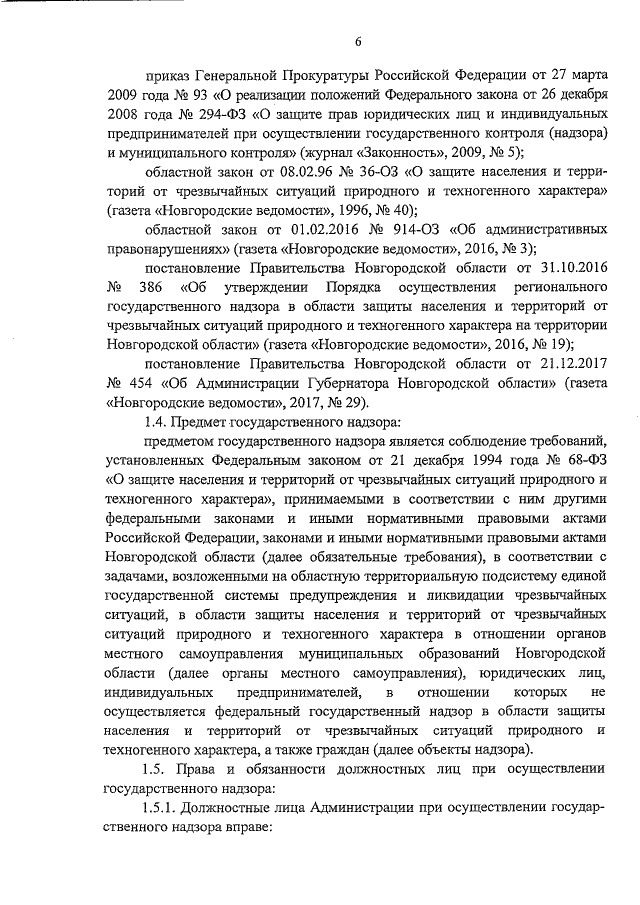 6

приказ Генеральной Прокуратуры Российской Федерации от 27 марта 2009 года № 93 «О реализации положений Федерального закона от 26 декабря 2008 года № 294-ФЗ «О защите прав юридических лиц и индивидуальных предпринимателей при осуществлении государственного контроля (надзора) и муниципального контроля» (журнал «Законность», 2009, № 5);

областной закон от 08.02.96 № 36-ОЗ «О защите населения и территорий от чрезвычайных ситуаций природного и техногенного характера» (газета «Новгородские ведомости», 1996, № 40);

областной закон от 01.02.2016 № 914-ОЗ «Об административных правонарушениях» (газета «Новгородские ведомости», 2016, № 3);

постановление Правительства Новгородской области от 31.10.2016 № 386 «Об утверждении Порядка осуществления регионального государственного надзора в области защиты населения и территорий от чрезвычайных ситуаций природного и техногенного характера на территории Новгородской области» (газета «Новгородские ведомости», 2016, № 19);

постановление Правительства Новгородской области от 21.12.2017 № 454 «Об Администрации Губернатора Новгородской области» (газета «Новгородские ведомости», 2017, № 29).

1.4. Предмет государственного надзора:

предметом государственного надзора является соблюдение требований, установленных Федеральным законом от 21 декабря 1994 года № 68-ФЗ «О защите населения и территорий от чрезвычайных ситуаций природного и техногенного характера», принимаемыми в соответствии с ним другими федеральными законами и иными нормативными правовыми актами Российской Федерации, законами и иными нормативными правовыми актами Новгородской области (далее обязательные требования), в соответствии с задачами, возложенными на областную территориальную подсистему единой государственной системы предупреждения и ликвидации чрезвычайных ситуаций, в области защиты населения и территорий от чрезвычайных ситуаций природного и техногенного характера в отношении органов местного самоуправления муниципальных образований Новгородской области (далее органы местного самоуправления), юридических лиц, индивидуальных предпринимателей, в отношении которых не осуществляется федеральный государственный надзор в области защиты населения и территорий от чрезвычайных ситуаций природного и техногенного характера, а также граждан (далее объекты надзора).

1.5. Права и обязанности должностных лиц при осуществлении государственного надзора:

1.5.1. Должностные лица Администрации при осуществлении государственного надзора вправе: